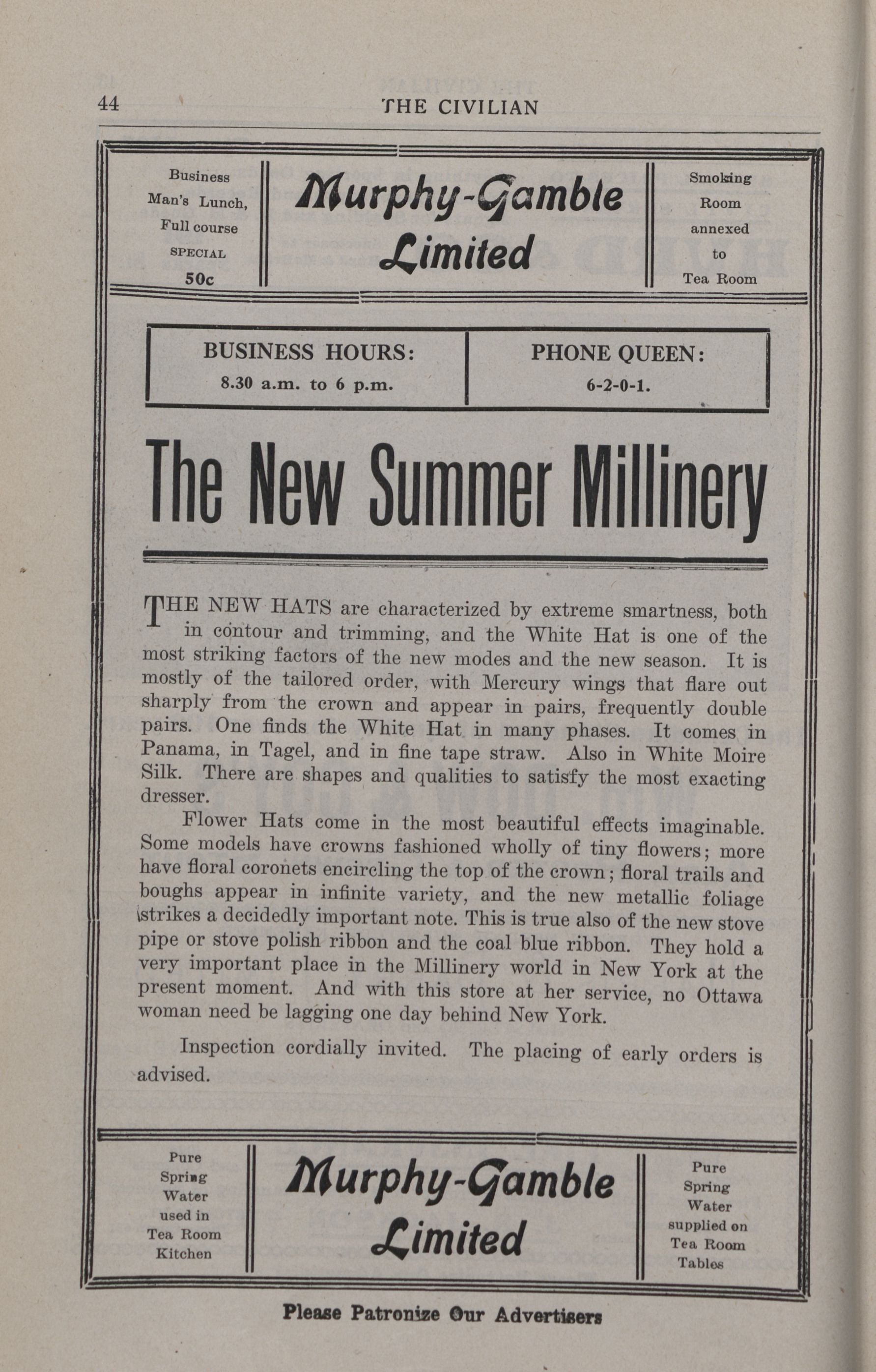 44 THE CIVILIAN

Business Man's Lunch, Full course SPECIAL 50c

Murphy-Gamble Limited

Smoking Room annexed to Tea Room

BUSINESS HOURS: 8.30 a.m. to 6 p.m.

PHONE QUEEN: 6-2-0-1.

The New Summer Millinery

THE NEW HATS are characterized by extreme smartness, both in contour and trimming, and the White Hat is one of the most striking factors of the new modes and the new season. It is mostly of the tailored order, with Mercury wings that flare out sharply from the crown and appear in pairs, frequently double pairs. One finds the White Hat in many phases. It comes in Panama, in Tagel, and in fine tape straw. Also in White Moire Silk. There are shapes and qualities to satisfy the most exacting dresser.

Flower Hats come in the most beautiful effects imaginable. Some models have crowns fashioned wholly of tiny flowers; more have floral coronets encircling the top of the crown; floral trails and boughs appear in infinite variety, and the new metallic foliage strikes a decidedly important note. This is true also of the new stove pipe or stove polish ribbon and the coal blue ribbon. They hold a very important place in the Millinery world in New York at the present moment. And with this store at her service, no Ottawa woman need be lagging one day behind New York.

Inspection cordially invited. The placing of early orders is advised.

Pure Spring Water used in Tea Room Kitchen

Murphy-Gamble Limited

Pure Spring Water supplied on Tea Room Tables

Please Patronize Our Advertisers